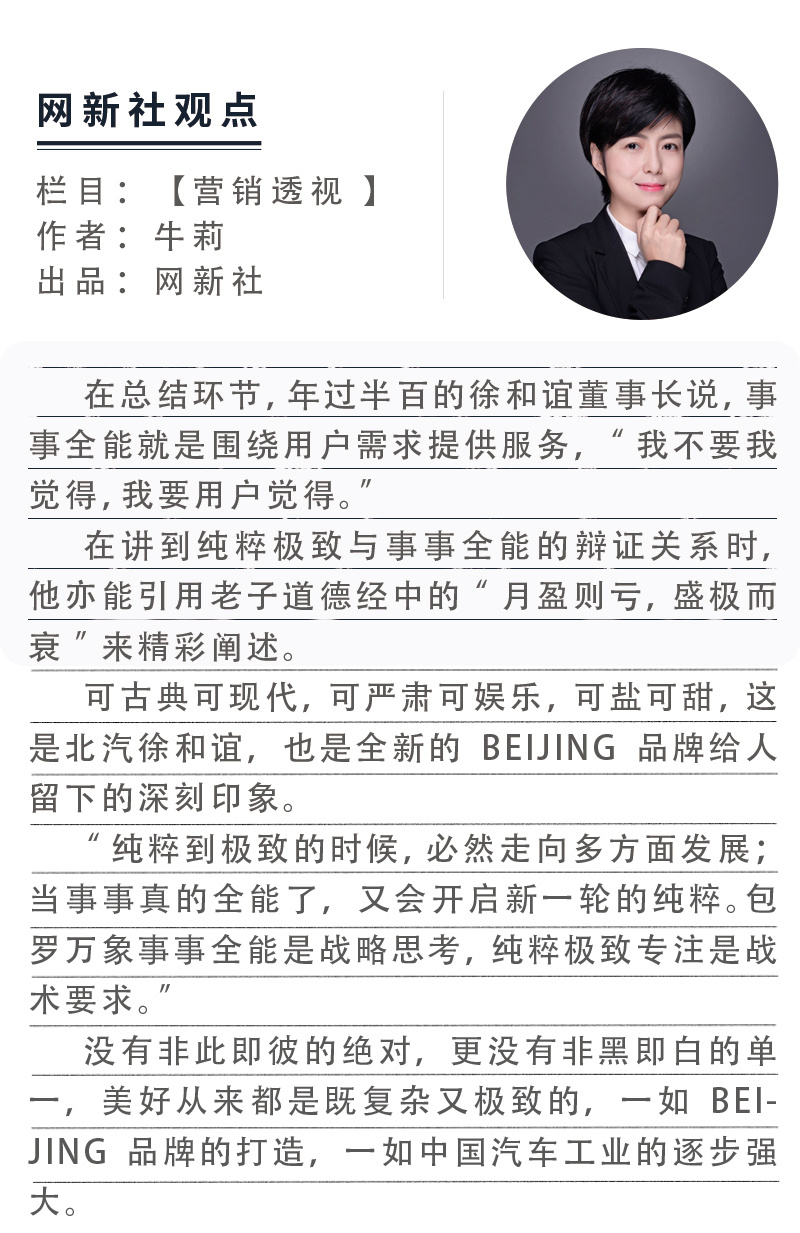 网新社观点

栏目：【营销透视】
作者：牛莉
出品：网新社

在总结环节，年过半百的徐和谊董事长说，事事全能就是围绕用户需求提供服务，“我不要我觉得，我要用户觉得。”

在讲到纯粹极致与事事全能的辩证关系时，他亦能引用老子道德经中的“月盈则亏，盛极而衰”来精彩阐述。

可古典可现代，可严肃可娱乐，可盐可甜，这是北汽徐和谊，也是全新的BEIJING品牌给人留下的深刻印象。

“纯粹到极致的时候，必然走向多方面发展；当事事真的全能了，又会开启新一轮的纯粹。包罗万象事事全能是战略思考，纯粹极致专注是战术要求。”

没有非此即彼的绝对，更没有非黑即白的单一，美好从来都是既复杂又极致的，一如BEIJING品牌的打造，一如中国汽车工业的逐步强大。